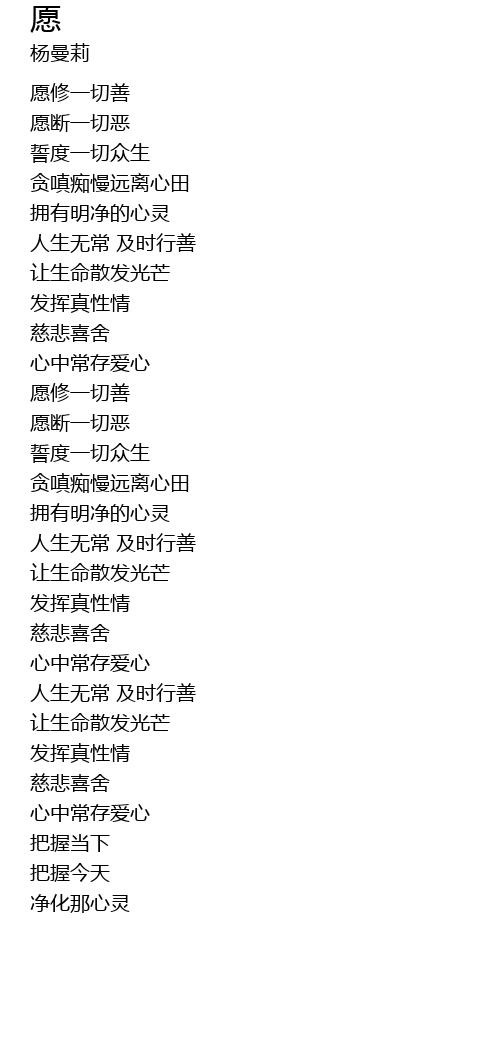 愿
杨曼莉

愿修一切善
愿断一切恶
誓度一切众生
贪嗔痴慢远离心田
拥有明净的心灵
人生无常 及时行善
让生命散发光芒
发挥真性情
慈悲喜舍
心中常存爱心
愿修一切善
愿断一切恶
誓度一切众生
贪嗔痴慢远离心田
拥有明净的心灵
人生无常 及时行善
让生命散发光芒
发挥真性情
慈悲喜舍
心中常存爱心
人生无常 及时行善
让生命散发光芒
发挥真性情
慈悲喜舍
心中常存爱心
把握当下
把握今天
净化那心灵